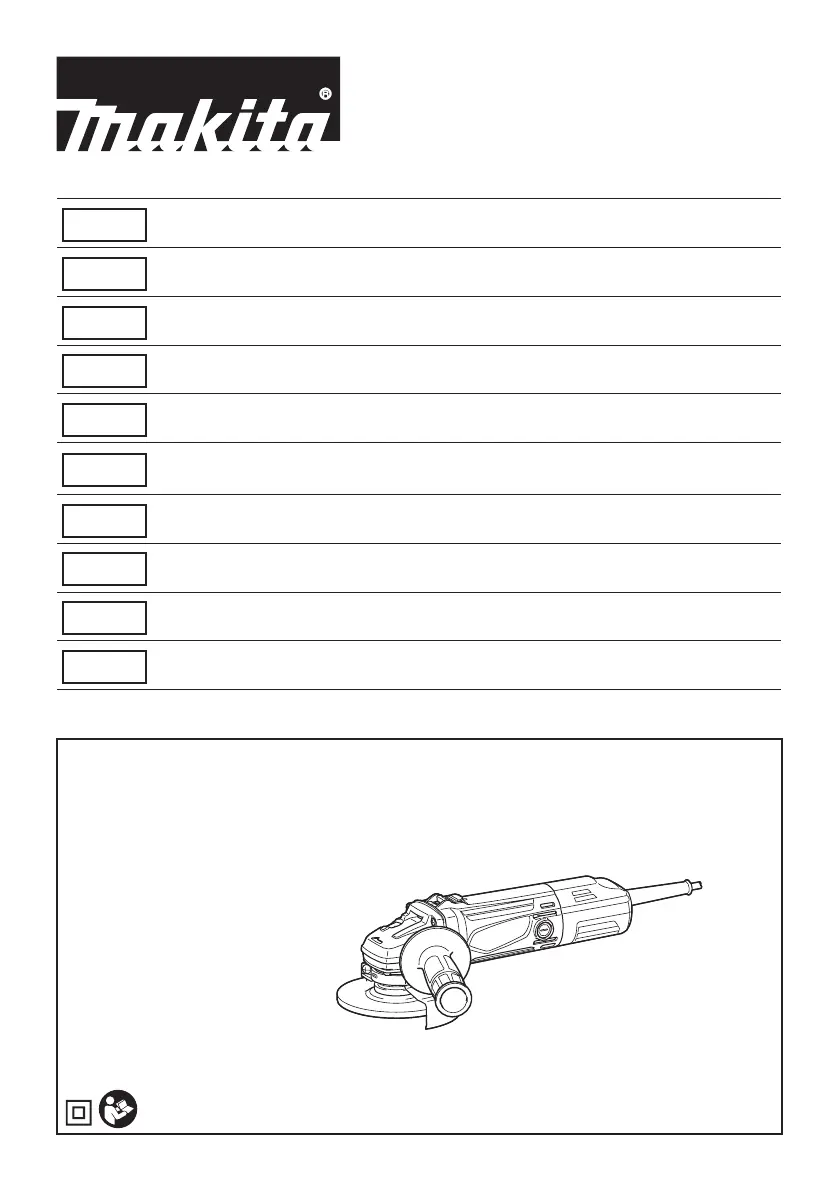 makita®